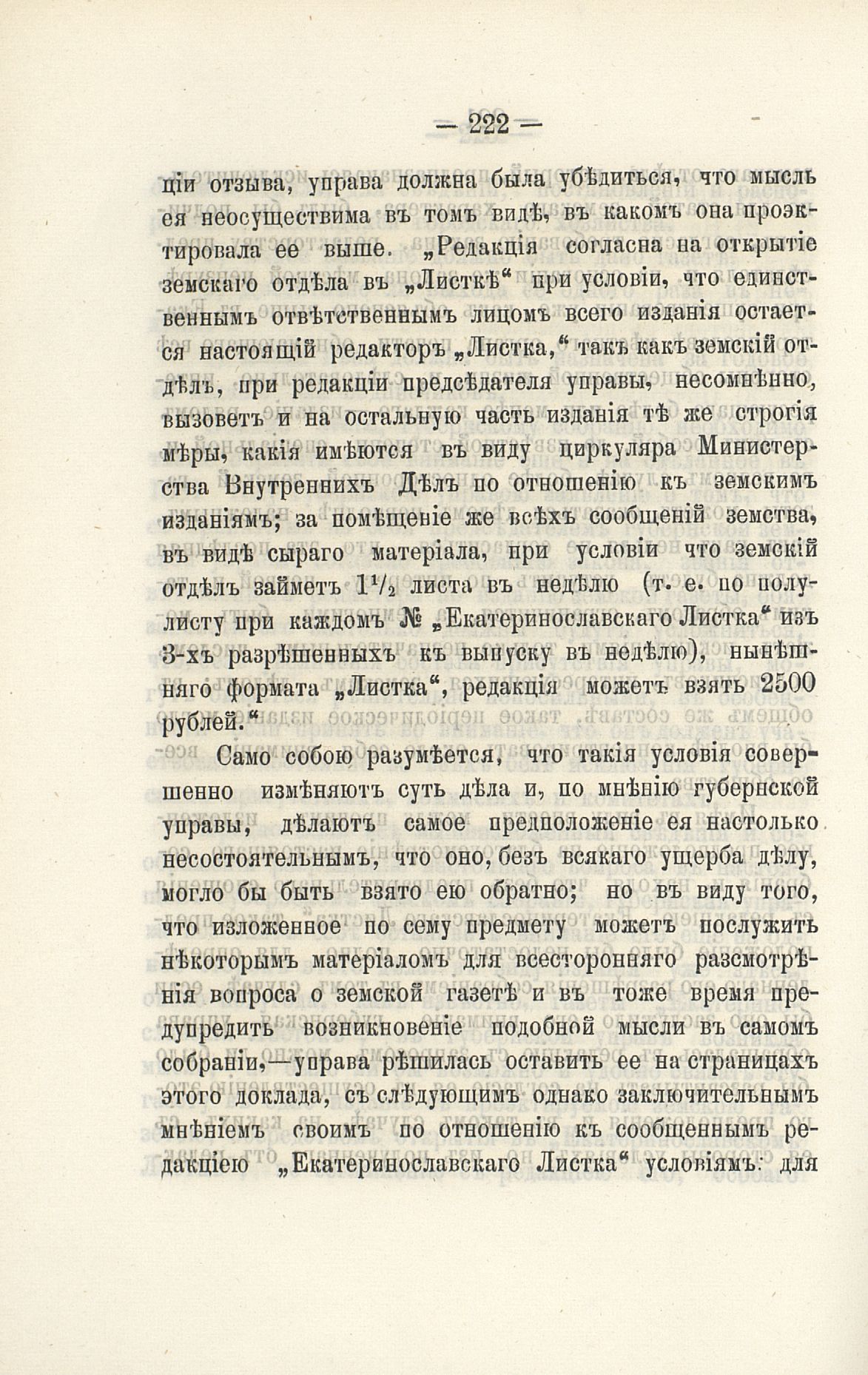 — 222 —

ціи отзыва, управа должна была убѣдиться, что мысль ея неосуществима въ томъ видѣ, въ какомъ она проэктировала ее выше. „Редакція согласна на открытіе земскаго отдѣла въ „Листкѣ“ при условіи, что единственнымъ отвѣтственнымъ лицомъ всего изданія остается настоящій редакторъ „Листка,“ такъ какъ земскій отдѣлъ, при редакціи предсѣдателя управы, несомнѣнно, вызоветъ и на остальную часть изданія тѣ же строгія мѣры, какія имѣются въ виду циркуляра Министерства Внутреннихъ Дѣлъ по отношенію къ земскимъ изданіямъ; за помѣщеніе же всѣхъ сообщеній земства, въ видѣ сыраго матеріала, при условіи что земскій отдѣлъ займетъ $1\frac{1}{2}$ листа въ недѣлю (т. е. по полулисту при каждомъ № „Екатеринославскаго Листка“ изъ 3-хъ разрѣшенныхъ къ выпуску въ недѣлю), нынѣшняго формата „Листка“, редакція можетъ взять 2500 рублей.“

Само собою разумѣется, что такія условія совершенно измѣняютъ суть дѣла и, по мнѣнію губернской управы, дѣлаютъ самое предположеніе ея настолько несостоятельнымъ, что оно, безъ всякаго ущерба дѣлу, могло бы быть взято ею обратно; но въ виду того, что изложенное по сему предмету можетъ послужить нѣкоторымъ матеріаломъ для всесторонняго разсмотрѣнія вопроса о земской газетѣ и въ тоже время предупредить возникновеніе подобной мысли въ самомъ собраніи,—управа рѣшилась оставить ее на страницахъ этого доклада, съ слѣдующимъ однако заключительнымъ мнѣніемъ своимъ по отношенію къ сообщеннымъ редакціею „Екатеринославскаго Листка“ условіямъ: для